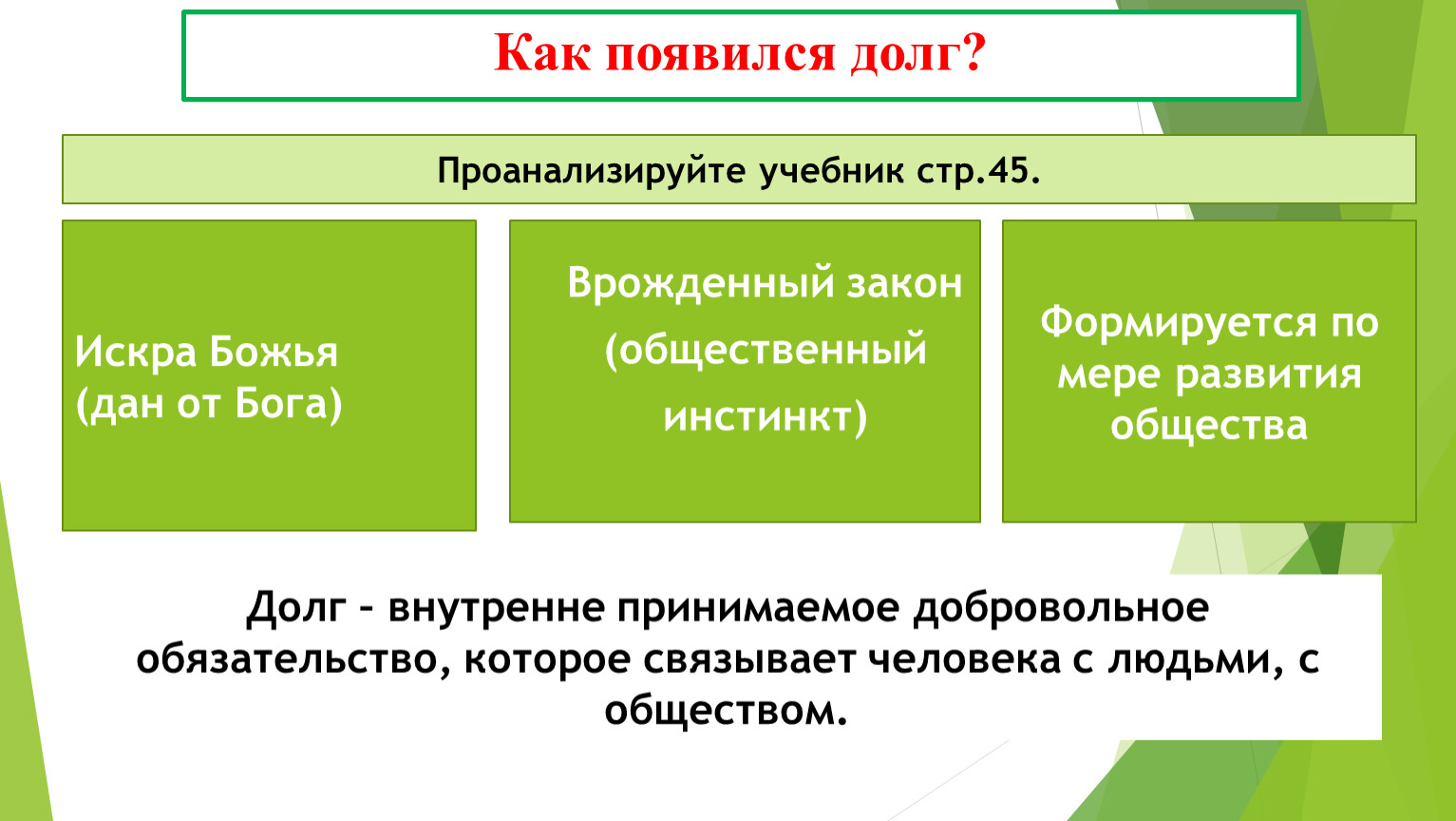 Как появился долг?

Проанализируйте учебник стр.45.

Искра Божья (дан от Бога)

Врожденный закон (общественный инстинкт)

Формируется по мере развития общества

Долг – внутренне принимаемое добровольное обязательство, которое связывает человека с людьми, с обществом.